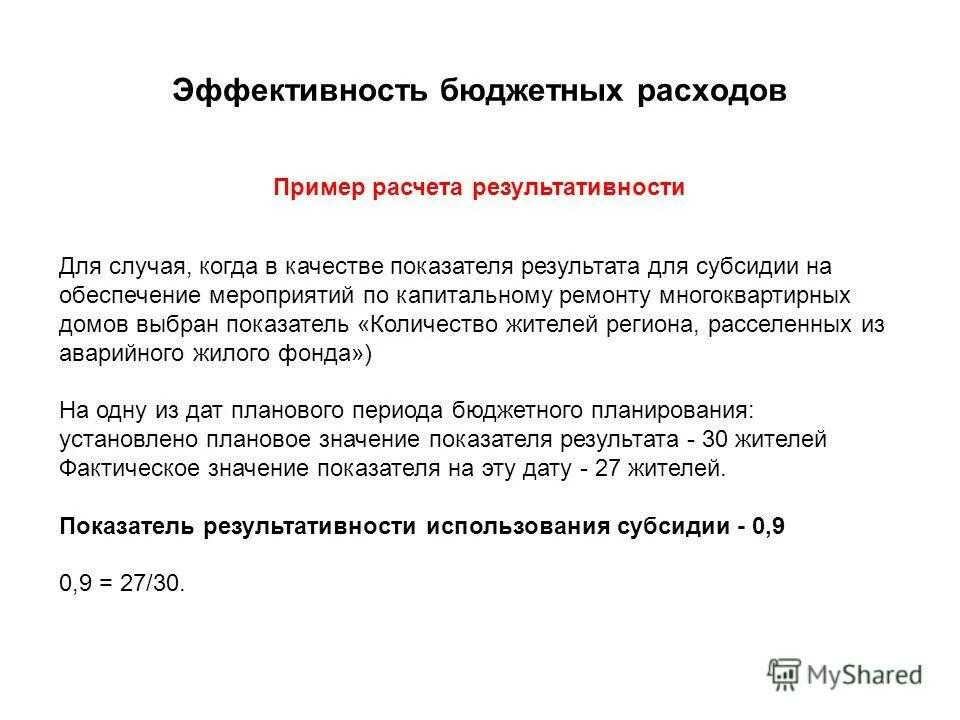 Эффективность бюджетных расходов

Пример расчета результативности

Для случая, когда в качестве показателя результата для субсидии на обеспечение мероприятий по капитальному ремонту многоквартирных домов выбран показатель «Количество жителей региона, расселенных из аварийного жилого фонда»)

На одну из дат планового периода бюджетного планирования:
установлено плановое значение показателя результата - 30 жителей
Фактическое значение показателя на эту дату - 27 жителей.

Показатель результативности использования субсидии - 0,9

0,9 = 27/30.

MyShared